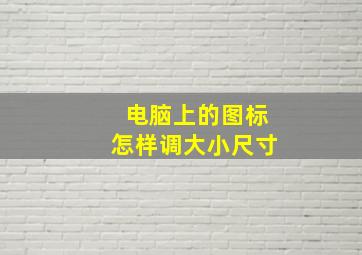 电脑上的图标
怎样调大小尺寸